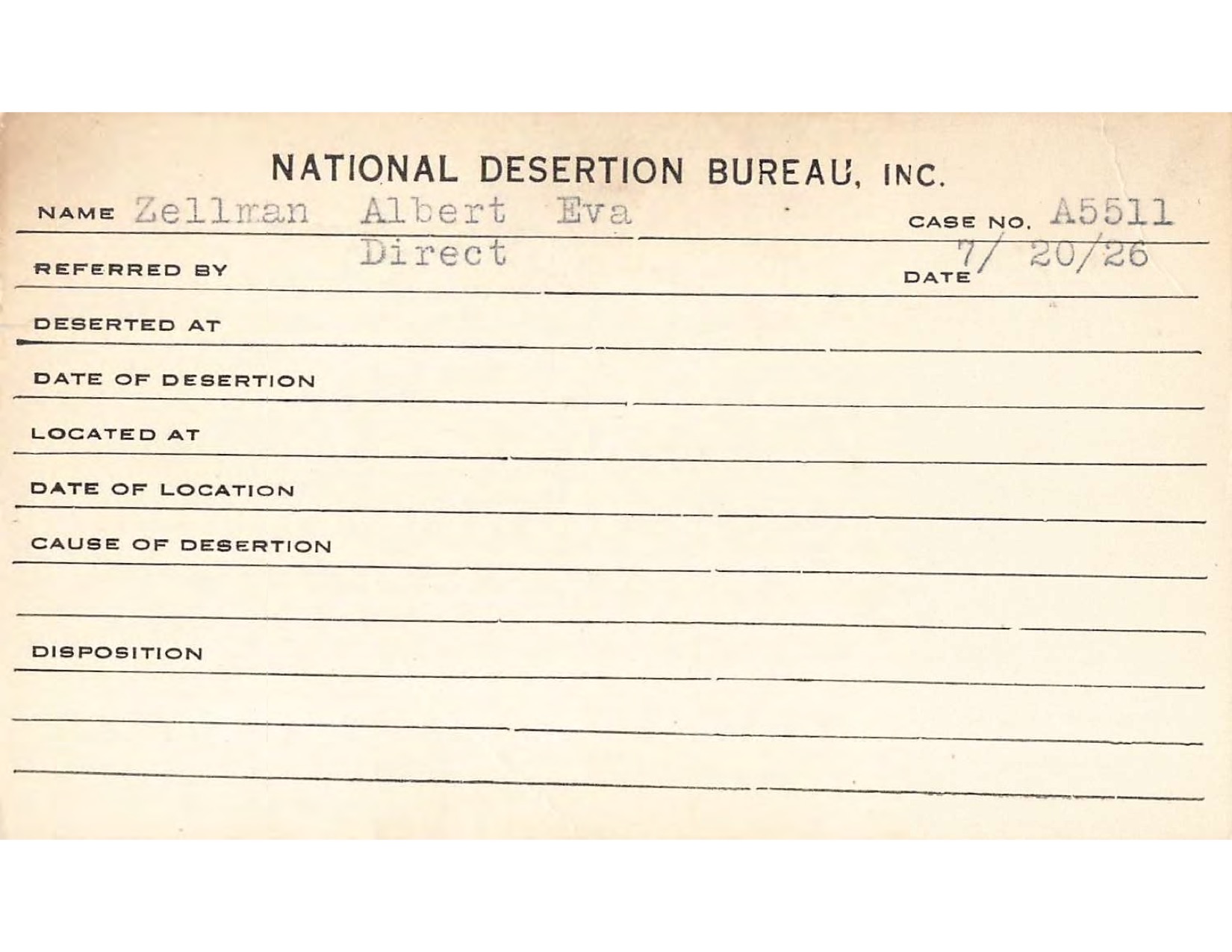 NATIONAL DESERTION BUREAU, INC.

NAME Zellman Albert Eva CASE NO. A5511

REFERRED BY Direct DATE 7/ 20/26

DESERTED AT

DATE OF DESERTION

LOCATED AT

DATE OF LOCATION

CAUSE OF DESERTION

DISPOSITION